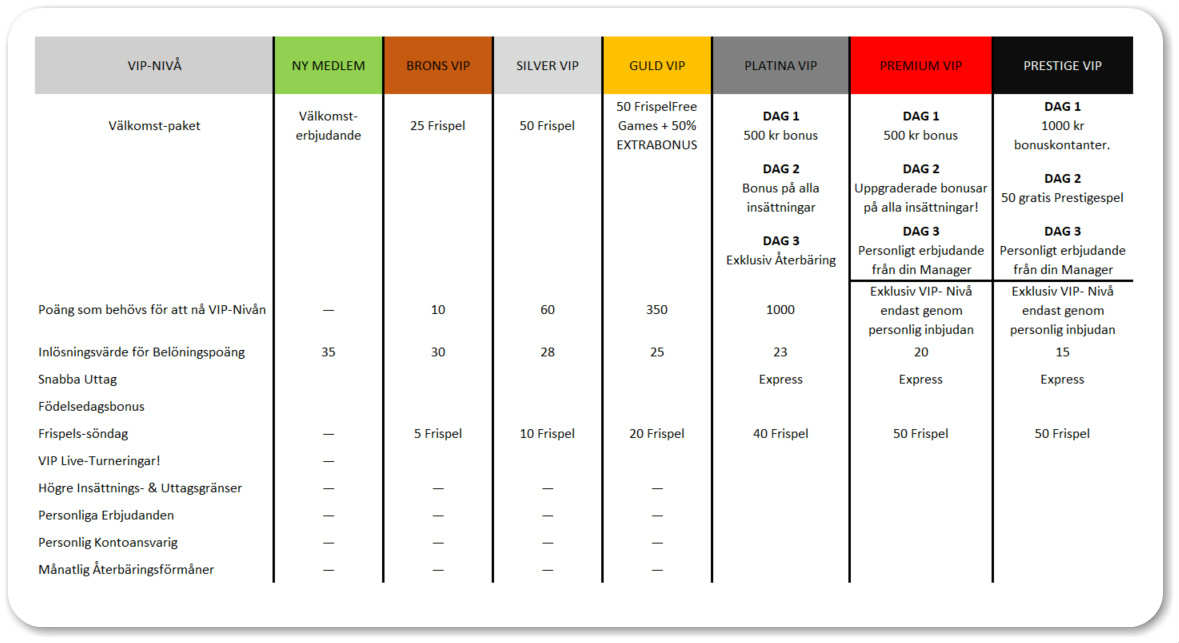 | VIP-NIVÅ | NY MEDLEM | BRONS VIP | SILVER VIP | GULD VIP | PLATINA VIP | PREMIUM VIP | PRESTIGE VIP |
|---|---|---|---|---|---|---|---|
| Välkomst-paket | Välkomst-erbjudande | 25 Frispel | 50 Frispel | 50 FrispelFree Games + 50% EXTRABONUS | DAG 1 500 kr bonus DAG 2 Bonus på alla insättningar DAG 3 Exklusiv Återbäring | DAG 1 500 kr bonus DAG 2 Uppgraderade bonusar på alla insättningar! DAG 3 Personligt erbjudande från din Manager | DAG 1 1000 kr bonuskontanter. DAG 2 50 gratis Prestigespel DAG 3 Personligt erbjudande från din Manager |
| Poäng som behövs för att nå VIP-Nivån | — | 10 | 60 | 350 | 1000 | Exklusiv VIP- Nivå endast genom personlig inbjudan | Exklusiv VIP- Nivå endast genom personlig inbjudan |
| Inlösningsvärde för Belöningspoäng | 35 | 30 | 28 | 25 | 23 | 20 | 15 |
| Snabba Uttag | | | | | Express | Express | Express |
| Födelsedagsbonus | | | | | | | |
| Frispels-söndag | — | 5 Frispel | 10 Frispel | 20 Frispel | 40 Frispel | 50 Frispel | 50 Frispel |
| VIP Live-Turneringar! | — | | | | | | |
| Högre Insättnings- & Uttagsgränser | — | — | — | — | | | |
| Personliga Erbjudanden | — | — | — | — | | | |
| Personlig Kontoansvarig | — | — | — | — | | | |
| Månatlig Återbäringsförmåner | — | — | — | — | | | |